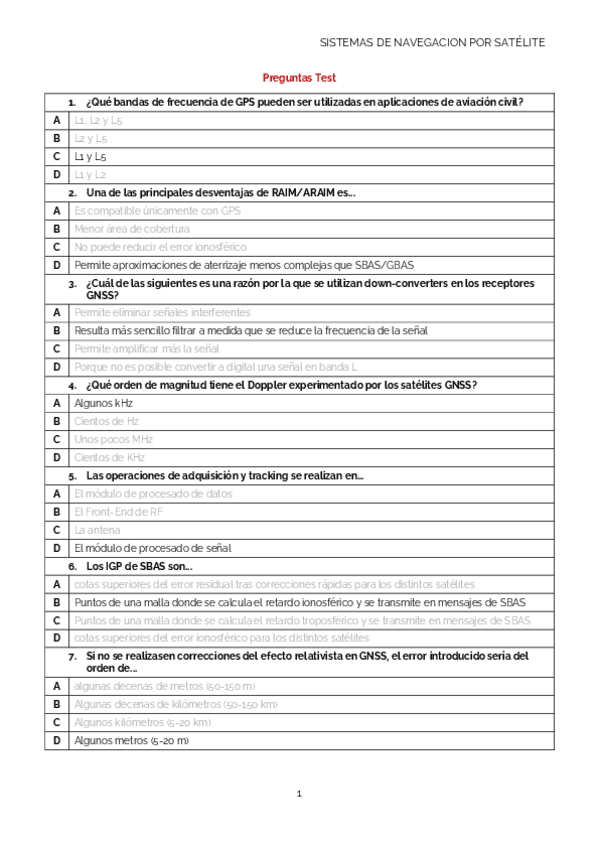 SISTEMAS DE NAVEGACION POR SATÉLITE

Preguntas Test

| | 1. ¿Qué bandas de frecuencia de GPS pueden ser utilizadas en aplicaciones de aviación civil? |
|---|---|
| A | L1, L2 y L5 |
| B | L2 y L5 |
| C | L1 y L5 |
| D | L1 y L2 |
| | 2. Una de las principales desventajas de RAIM/ARAIM es… |
| A | Es compatible únicamente con GPS |
| B | Menor área de cobertura |
| C | No puede reducir el error ionosférico |
| D | Permite aproximaciones de aterrizaje menos complejas que SBAS/GBAS |
| | 3. ¿Cuál de las siguientes es una razón por la que se utilizan down-converters en los receptores GNSS? |
| A | Permite eliminar señales interferentes |
| B | Resulta más sencillo filtrar a medida que se reduce la frecuencia de la señal |
| C | Permite amplificar más la señal |
| D | Porque no es posible convertir a digital una señal en banda L |
| | 4. ¿Qué orden de magnitud tiene el Doppler experimentado por los satélites GNSS? |
| A | Algunos kHz |
| B | Cientos de Hz |
| C | Unos pocos MHz |
| D | Cientos de KHz |
| | 5. Las operaciones de adquisición y tracking se realizan en… |
| A | El módulo de procesado de datos |
| B | El Front-End de RF |
| C | La antena |
| D | El módulo de procesado de señal |
| | 6. Los IGP de SBAS son… |
| A | cotas superiores del error residual tras correcciones rápidas para los distintos satélites |
| B | Puntos de una malla donde se calcula el retardo ionosférico y se transmite en mensajes de SBAS |
| C | Puntos de una malla donde se calcula el retardo troposférico y se transmite en mensajes de SBAS |
| D | cotas superiores del error ionosférico para los distintos satélites |
| | 7. Si no se realizasen correcciones del efecto relativista en GNSS, el error introducido sería del orden de… |
| A | algunas decenas de metros (50-150 m) |
| B | Algunas decenas de kilómetros (50-150 km) |
| C | Algunos kilómetros (5-20 km) |
| D | Algunos metros (5-20 m) |

1